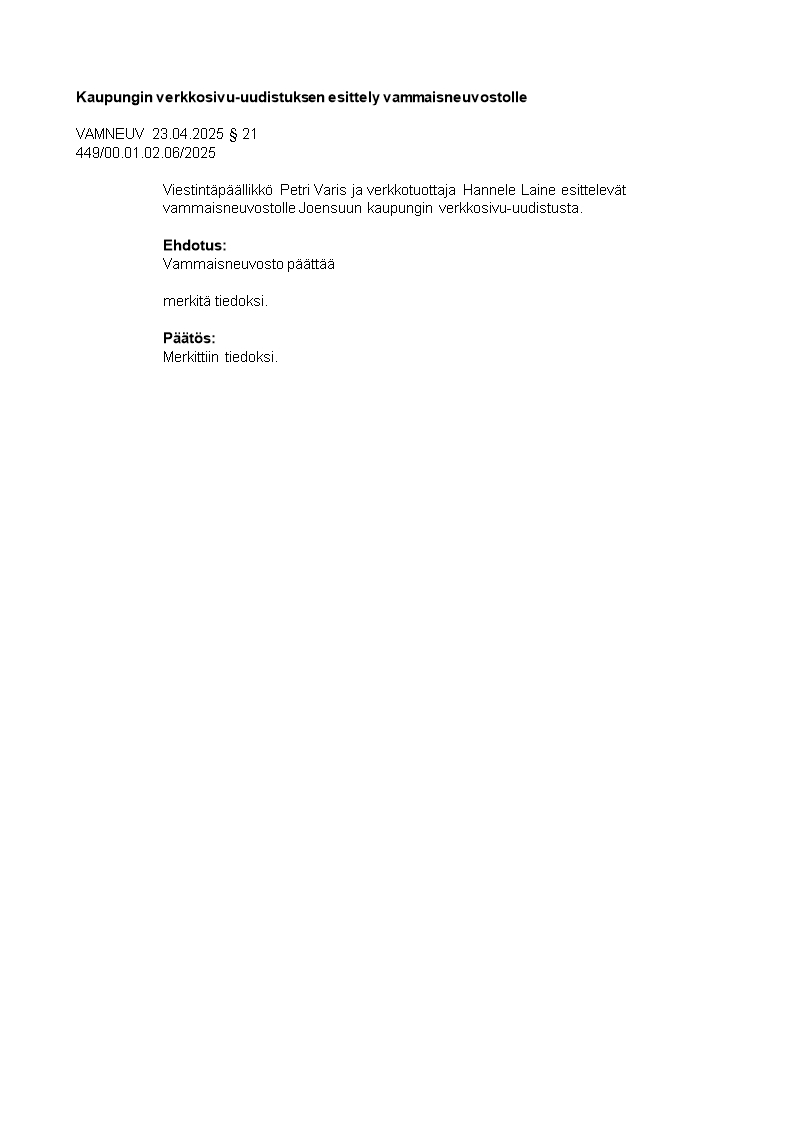 Kaupungin verkkosivu-uudistuksen esittely vammaisneuvostolle

VAMNEUV 23.04.2025 § 21
449/00.01.02.06/2025

Viestintäpäällikkö Petri Varis ja verkkotuottaja Hannele Laine esittelevät vammaisneuvostolle Joensuun kaupungin verkkosivu-uudistusta.

Ehdotus:
Vammaisneuvosto päättää

merkitä tiedoksi.

Päätös:
Merkittiin tiedoksi.